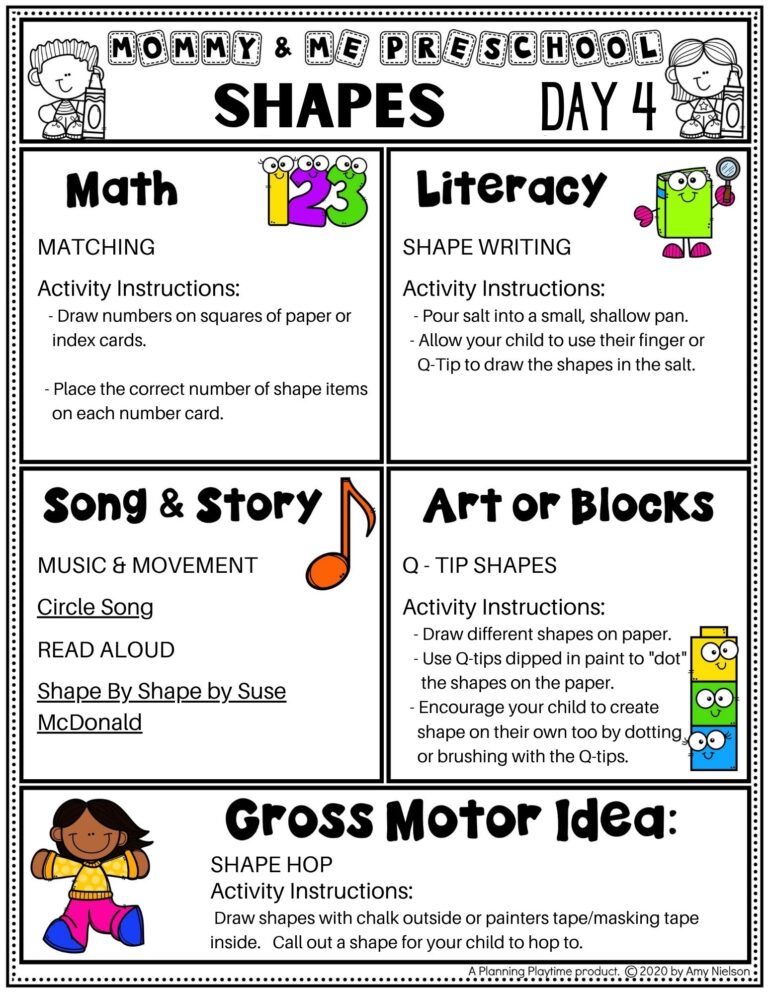 MOMMY & ME PRESCHOOL

SHAPES DAY 4

Math

123

MATCHING

Activity Instructions:
- Draw numbers on squares of paper or index cards.

- Place the correct number of shape items on each number card.

Literacy

SHAPE WRITING

Activity Instructions:
- Pour salt into a small, shallow pan.
- Allow your child to use their finger or Q-Tip to draw the shapes in the salt.

Song & Story

MUSIC & MOVEMENT

Circle Song

READ ALOUD

Shape By Shape by Suse McDonald

Art or Blocks

Q - TIP SHAPES

Activity Instructions:
- Draw different shapes on paper.
- Use Q-tips dipped in paint to "dot" the shapes on the paper.
- Encourage your child to create shape on their own too by dotting or brushing with the Q-tips.

Gross Motor Idea:

SHAPE HOP
Activity Instructions:
Draw shapes with chalk outside or painters tape/masking tape inside. Call out a shape for your child to hop to.

A Planning Playtime product. © 2020 by Amy Nielson